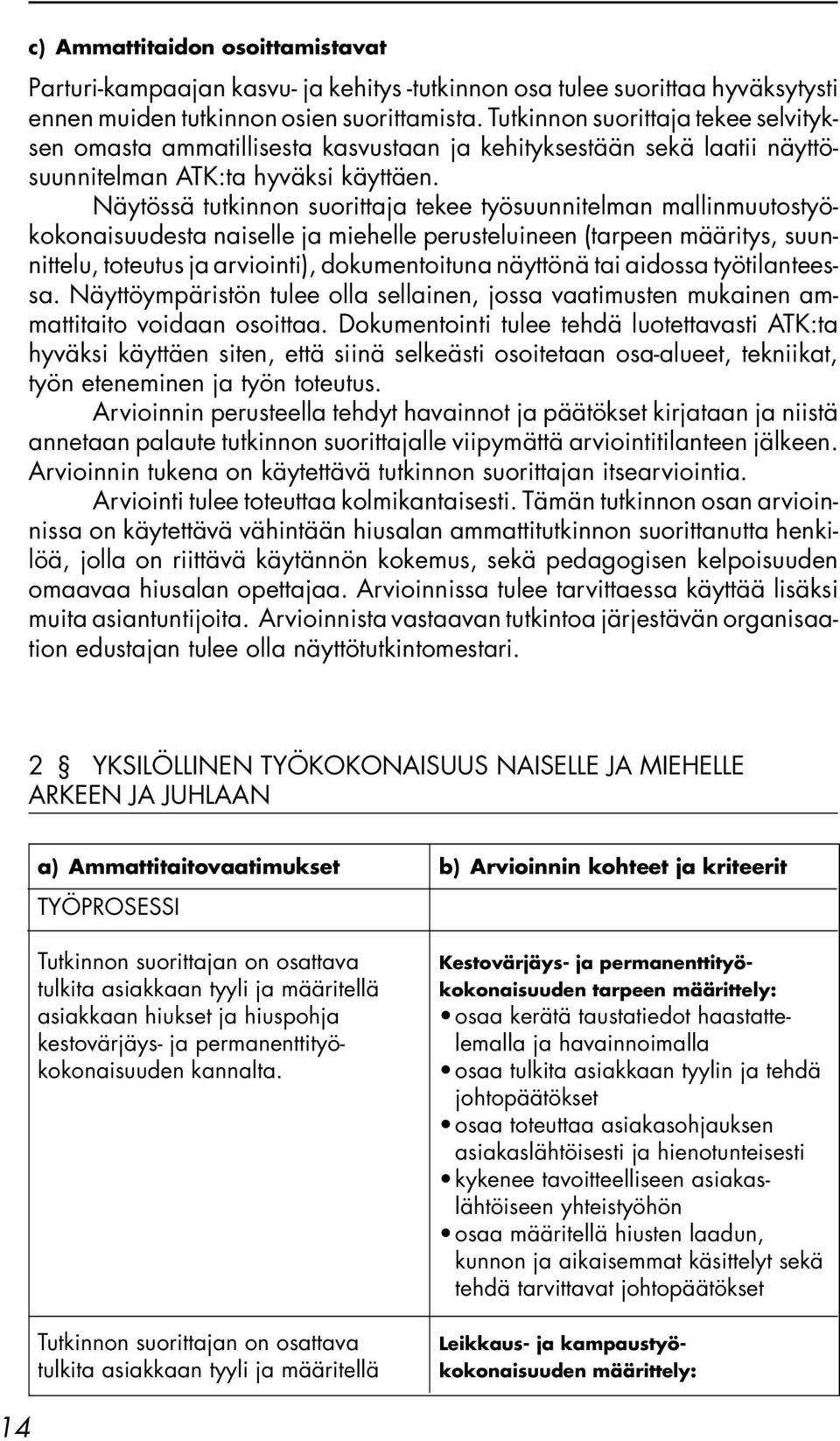 c) Ammattitaidon osoittamistavat

Parturi-kampaajan kasvu- ja kehitys -tutkinnon osa tulee suorittaa hyväksytysti ennen muiden tutkinnon osien suorittamista. Tutkinnon suorittaja tekee selvityksen omasta ammatillisesta kasvustaan ja kehityksestään sekä laatii näyttösuunnitelman ATK:ta hyväksi käyttäen.

Näytössä tutkinnon suorittaja tekee työsuunnitelman mallinmuutostyökokonaisuudesta naiselle ja miehelle perusteluineen (tarpeen määritys, suunnittelu, toteutus ja arviointi), dokumentoituna näyttönä tai aidossa työtilanteessa. Näyttöympäristön tulee olla sellainen, jossa vaatimusten mukainen ammattitaito voidaan osoittaa. Dokumentointi tulee tehdä luotettavasti ATK:ta hyväksi käyttäen siten, että siinä selkeästi osoitetaan osa-alueet, tekniikat, työn eteneminen ja työn toteutus.

Arvioinnin perusteella tehdyt havainnot ja päätökset kirjataan ja niistä annetaan palaute tutkinnon suorittajalle viipymättä arviointitilanteen jälkeen. Arvioinnin tukena on käytettävä tutkinnon suorittajan itsearviointia.

Arviointi tulee toteuttaa kolmikantaisesti. Tämän tutkinnon osan arvioinnissa on käytettävä vähintään hiusalan ammattitutkinnon suorittanutta henkilöä, jolla on riittävä käytännön kokemus, sekä pedagogisen kelpoisuuden omaavaa hiusalan opettajaa. Arvioinnissa tulee tarvittaessa käyttää lisäksi muita asiantuntijoita. Arvioinnista vastaavan tutkintoa järjestävän organisaation edustajan tulee olla näyttötutkintomestari.

2 § YKSILÖLLINEN TYÖKOKONAISUUS NAISELLE JA MIEHELLE ARKEEN JA JUHLAAN

| a) Ammattitaitovaatimukset | b) Arvioinnin kohteet ja kriteerit |
|---|---|
| TYÖPROSESSI | |
| Tutkinnon suorittajan on osattava tulkita asiakkaan tyyli ja määritellä asiakkaan hiukset ja hiuspohja kestovärjäys- ja permanenttityökokonaisuuden kannalta. | Kestovärjäys- ja permanenttityökokonaisuuden tarpeen määrittely: • osaa kerätä taustatiedot haastattelemalla ja havainnoimalla • osaa tulkita asiakkaan tyylin ja tehdä johtopäätökset • osaa toteuttaa asiakasohjauksen asiakaslähtöisesti ja hienotunteisesti • kykenee tavoitteelliseen asiakaslähtöiseen yhteistyöhön • osaa määritellä hiusten laadun, kunnon ja aikaisemmat käsittelyt sekä tehdä tarvittavat johtopäätökset |
| Tutkinnon suorittajan on osattava tulkita asiakkaan tyyli ja määritellä | Leikkaus- ja kampaustyökokonaisuuden määrittely: |

14